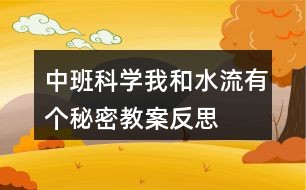 中班科学我和水流有个秘密教案反思